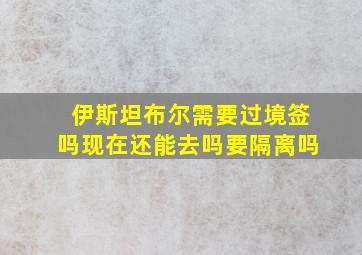 伊斯坦布尔需要过境签吗现在还能去吗要隔离吗